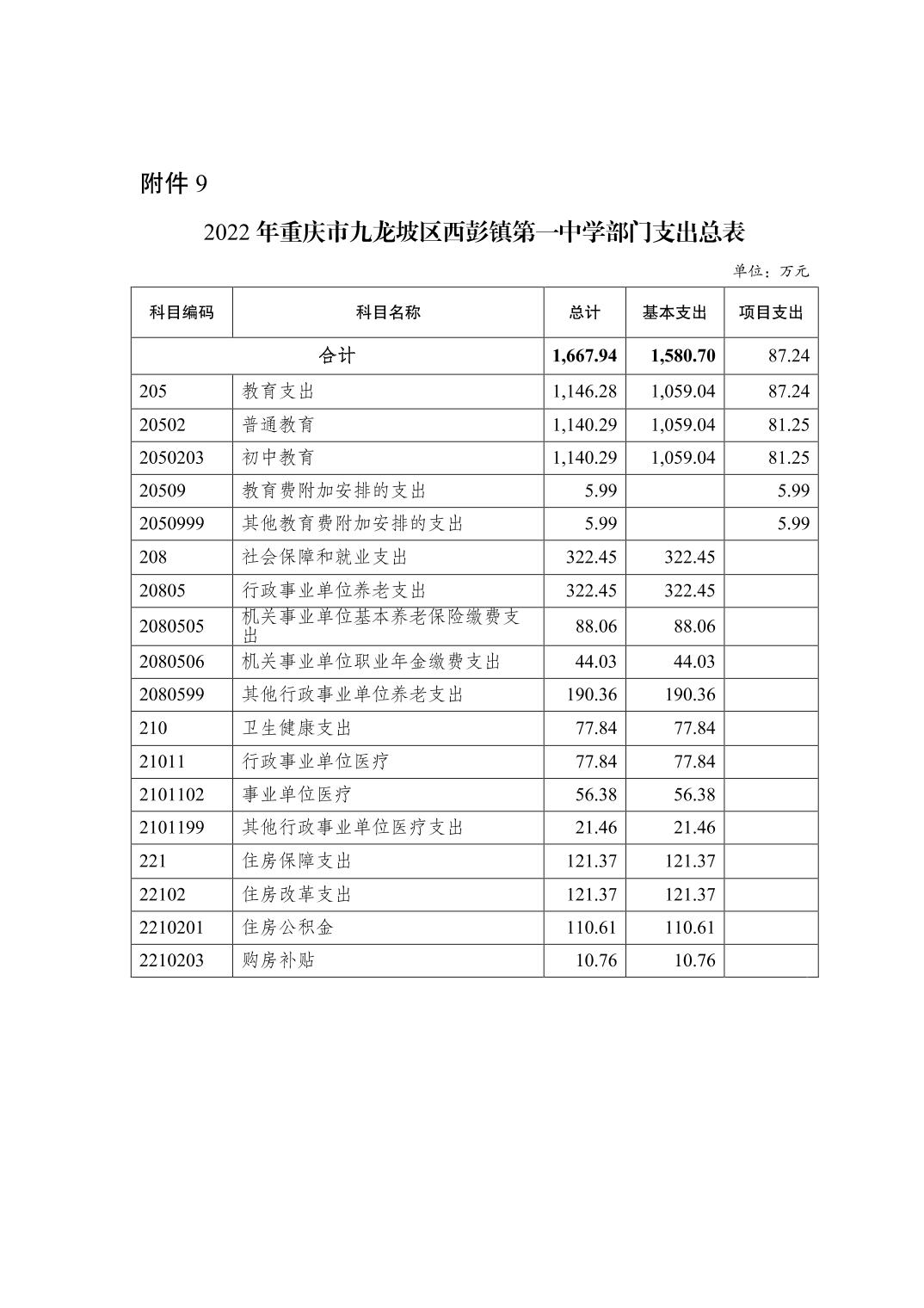 附件 9

2022 年重庆市九龙坡区西彭镇第一中学部门支出总表

单位：万元

| 科目编码 | 科目名称 | 总计 | 基本支出 | 项目支出 |
|---|---|---|---|---|
| 合计 | | 1,667.94 | 1,580.70 | 87.24 |
| 205 | 教育支出 | 1,146.28 | 1,059.04 | 87.24 |
| 20502 | 普通教育 | 1,140.29 | 1,059.04 | 81.25 |
| 2050203 | 初中教育 | 1,140.29 | 1,059.04 | 81.25 |
| 20509 | 教育费附加安排的支出 | 5.99 | | 5.99 |
| 2050999 | 其他教育费附加安排的支出 | 5.99 | | 5.99 |
| 208 | 社会保障和就业支出 | 322.45 | 322.45 | |
| 20805 | 行政事业单位养老支出 | 322.45 | 322.45 | |
| 2080505 | 机关事业单位基本养老保险缴费支出 | 88.06 | 88.06 | |
| 2080506 | 机关事业单位职业年金缴费支出 | 44.03 | 44.03 | |
| 2080599 | 其他行政事业单位养老支出 | 190.36 | 190.36 | |
| 210 | 卫生健康支出 | 77.84 | 77.84 | |
| 21011 | 行政事业单位医疗 | 77.84 | 77.84 | |
| 2101102 | 事业单位医疗 | 56.38 | 56.38 | |
| 2101199 | 其他行政事业单位医疗支出 | 21.46 | 21.46 | |
| 221 | 住房保障支出 | 121.37 | 121.37 | |
| 22102 | 住房改革支出 | 121.37 | 121.37 | |
| 2210201 | 住房公积金 | 110.61 | 110.61 | |
| 2210203 | 购房补贴 | 10.76 | 10.76 | |